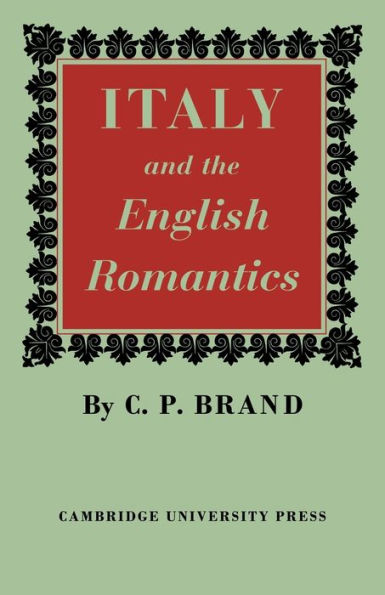 ITALY
and the
English
Romantics

By C. P. BRAND

CAMBRIDGE UNIVERSITY PRESS